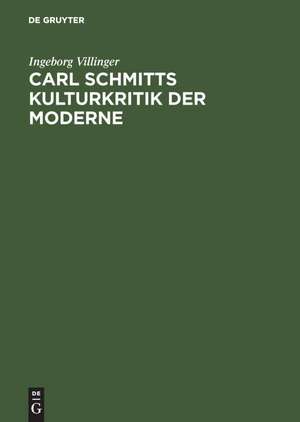 DE GRUYTER

Ingeborg Villinger

CARL SCHMITTS KULTURKRITIK DER MODERNE

DE
G